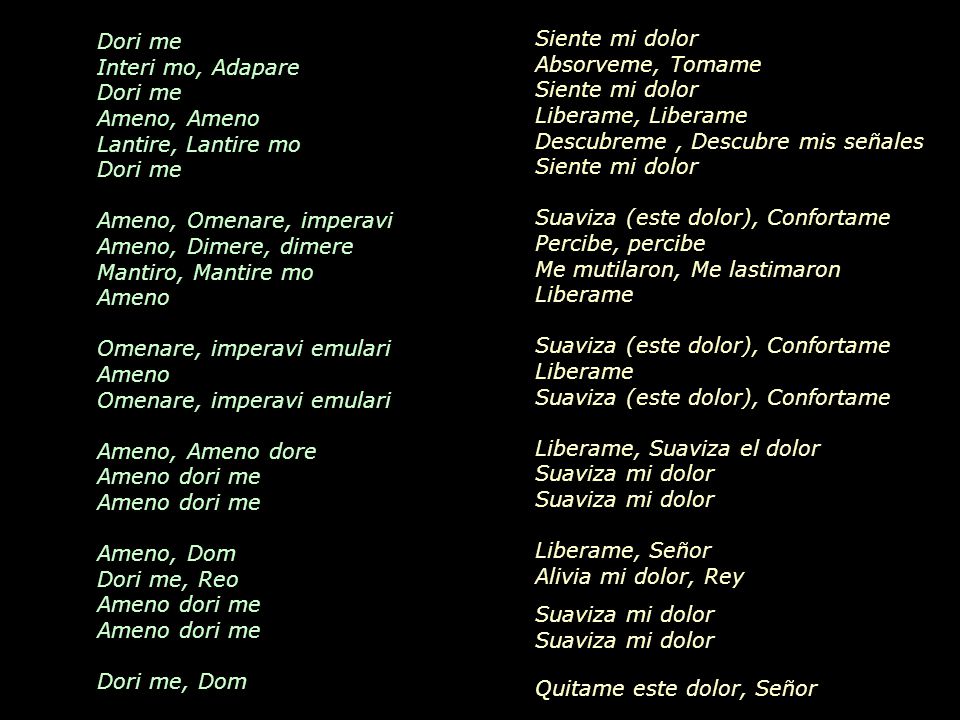 Dori me
Interi mo, Adapare
Dori me
Ameno, Ameno
Lantire, Lantire mo
Dori me

Ameno, Omenare, imperavi
Ameno, Dimere, dimere
Mantiro, Mantire mo
Ameno

Omenare, imperavi emulari
Ameno
Omenare, imperavi emulari

Ameno, Ameno dore
Ameno dori me
Ameno dori me

Ameno, Dom
Dori me, Reo
Ameno dori me
Ameno dori me

Dori me, Dom

Siente mi dolor
Absorveme, Tomame
Siente mi dolor
Liberame, Liberame
Descubreme , Descubre mis señales
Siente mi dolor

Suaviza (este dolor), Confortame
Percibe, percibe
Me mutilaron, Me lastimaron
Liberame

Suaviza (este dolor), Confortame
Liberame
Suaviza (este dolor), Confortame

Liberame, Suaviza el dolor
Suaviza mi dolor
Suaviza mi dolor

Liberame, Señor
Alivia mi dolor, Rey

Suaviza mi dolor
Suaviza mi dolor

Quitame este dolor, Señor